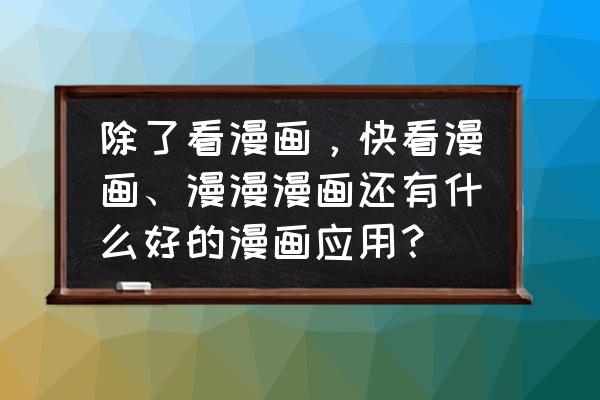 除了看漫画，快看漫画、漫漫漫画还有什么好的漫画应用?